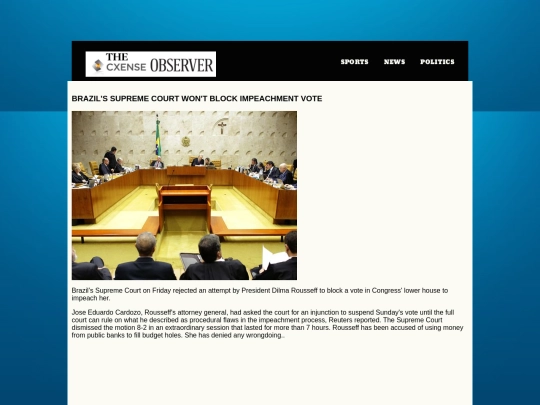 THE CXENSE OBSERVER

SPORTS NEWS POLITICS

BRAZIL'S SUPREME COURT WON'T BLOCK IMPEACHMENT VOTE

Brazil's Supreme Court on Friday rejected an attempt by President Dilma Rousseff to block a vote in Congress' lower house to impeach her.

Jose Eduardo Cardozo, Rousseff's attorney general, had asked the court for an injunction to suspend Sunday's vote until the full court can rule on what he described as procedural flaws in the impeachment process, Reuters reported. The Supreme Court dismissed the motion 8-2 in an extraordinary session that lasted for more than 7 hours. Rousseff has been accused of using money from public banks to fill budget holes. She has denied any wrongdoing..